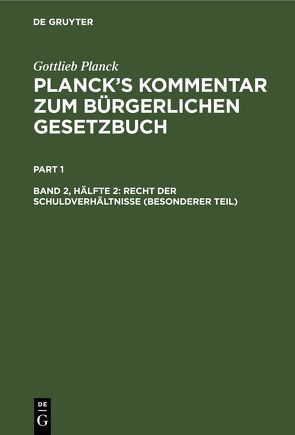 DE GRUYTER

Gottlieb Planck

PLANCK'S KOMMENTAR ZUM BÜRGERLICHEN GESETZBUCH

PART 1

BAND 2, HÄLFTE 2: RECHT DER SCHULDVERHÄLTNISSE (BESONDERER TEIL)

DE G